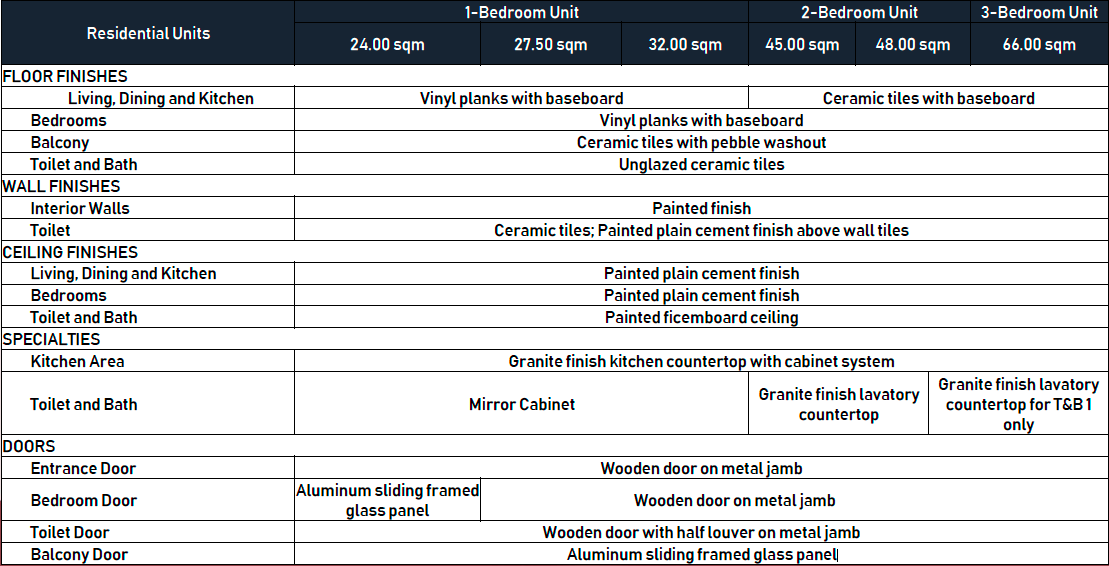 | Residential Units | 1-Bedroom Unit | | | 2-Bedroom Unit | | 3-Bedroom Unit |
|---|---|---|---|---|---|---|
| | 24.00 sqm | 27.50 sqm | 32.00 sqm | 45.00 sqm | 48.00 sqm | 66.00 sqm |
| FLOOR FINISHES | | | | | | |
| Living, Dining and Kitchen | Vinyl planks with baseboard | | | Ceramic tiles with baseboard | | |
| Bedrooms | Vinyl planks with baseboard | | | | | |
| Balcony | Ceramic tiles with pebble washout | | | | | |
| Toilet and Bath | Unglazed ceramic tiles | | | | | |
| WALL FINISHES | | | | | | |
| Interior Walls | Painted finish | | | | | |
| Toilet | Ceramic tiles; Painted plain cement finish above wall tiles | | | | | |
| CEILING FINISHES | | | | | | |
| Living, Dining and Kitchen | Painted plain cement finish | | | | | |
| Bedrooms | Painted plain cement finish | | | | | |
| Toilet and Bath | Painted ficemboard ceiling | | | | | |
| SPECIALTIES | | | | | | |
| Kitchen Area | Granite finish kitchen countertop with cabinet system | | | | | |
| Toilet and Bath | Mirror Cabinet | | | Granite finish lavatory countertop | | Granite finish lavatory countertop for T&B 1 only |
| DOORS | | | | | | |
| Entrance Door | Wooden door on metal jamb | | | | | |
| Bedroom Door | Aluminum sliding framed glass panel | Wooden door on metal jamb | | | | |
| Toilet Door | Wooden door with half louver on metal jamb | | | | | |
| Balcony Door | Aluminum sliding framed glass panel | | | | | |